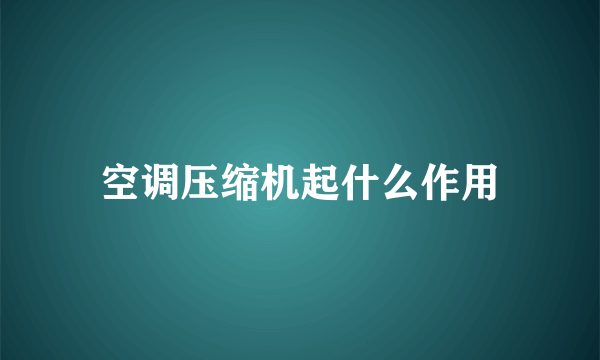 空调压缩机起什么作用